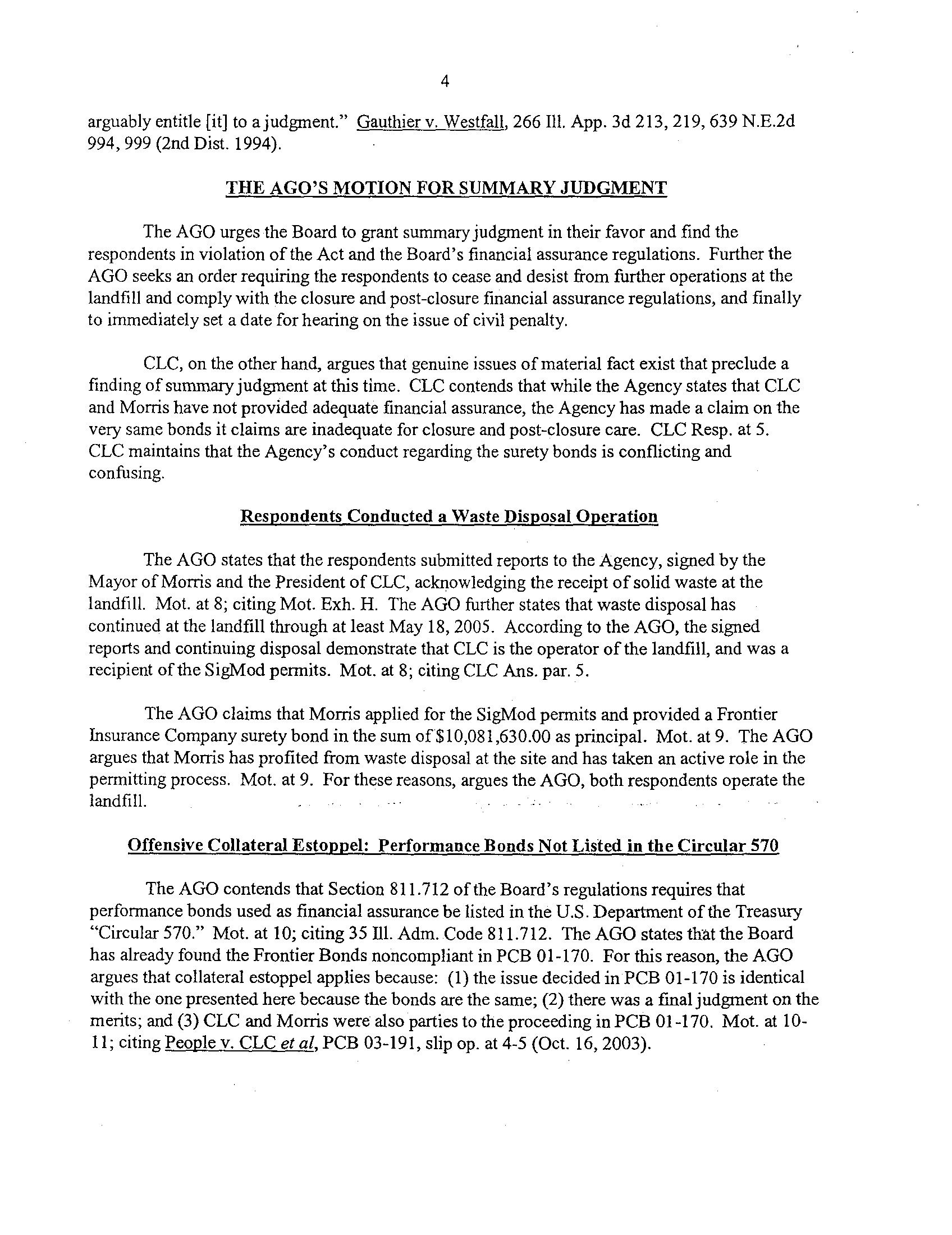 4

arguably entitle [it] to a judgment." Gauthier v. Westfall, 266 Ill. App. 3d 213, 219, 639 N.E.2d 994, 999 (2nd Dist. 1994).

THE AGO'S MOTION FOR SUMMARY JUDGMENT

The AGO urges the Board to grant summary judgment in their favor and find the respondents in violation of the Act and the Board's financial assurance regulations. Further the AGO seeks an order requiring the respondents to cease and desist from further operations at the landfill and comply with the closure and post-closure financial assurance regulations, and finally to immediately set a date for hearing on the issue of civil penalty.

CLC, on the other hand, argues that genuine issues of material fact exist that preclude a finding of summary judgment at this time. CLC contends that while the Agency states that CLC and Morris have not provided adequate financial assurance, the Agency has made a claim on the very same bonds it claims are inadequate for closure and post-closure care. CLC Resp. at 5. CLC maintains that the Agency's conduct regarding the surety bonds is conflicting and confusing.

Respondents Conducted a Waste Disposal Operation

The AGO states that the respondents submitted reports to the Agency, signed by the Mayor of Morris and the President of CLC, acknowledging the receipt of solid waste at the landfill. Mot. at 8; citing Mot. Exh. H. The AGO further states that waste disposal has continued at the landfill through at least May 18, 2005. According to the AGO, the signed reports and continuing disposal demonstrate that CLC is the operator of the landfill, and was a recipient of the SigMod permits. Mot. at 8; citing CLC Ans. par. 5.

The AGO claims that Morris applied for the SigMod permits and provided a Frontier Insurance Company surety bond in the sum of $10,081,630.00 as principal. Mot. at 9. The AGO argues that Morris has profited from waste disposal at the site and has taken an active role in the permitting process. Mot. at 9. For these reasons, argues the AGO, both respondents operate the landfill.

Offensive Collateral Estoppel: Performance Bonds Not Listed in the Circular 570

The AGO contends that Section 811.712 of the Board's regulations requires that performance bonds used as financial assurance be listed in the U.S. Department of the Treasury "Circular 570." Mot. at 10; citing 35 Ill. Adm. Code 811.712. The AGO states that the Board has already found the Frontier Bonds noncompliant in PCB 01-170. For this reason, the AGO argues that collateral estoppel applies because: (1) the issue decided in PCB 01-170 is identical with the one presented here because the bonds are the same; (2) there was a final judgment on the merits; and (3) CLC and Morris were also parties to the proceeding in PCB 01-170. Mot. at 10-11; citing People v. CLC et al, PCB 03-191, slip op. at 4-5 (Oct. 16, 2003).